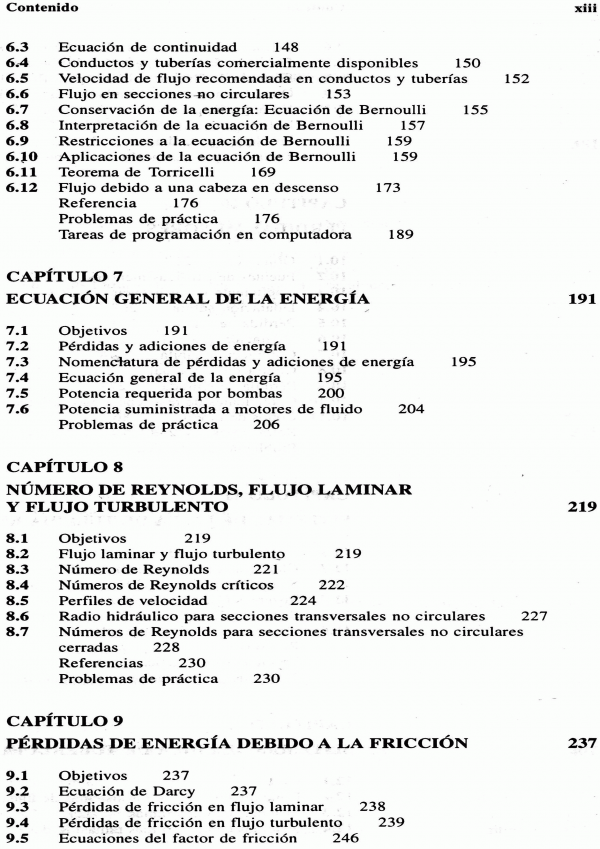 Contenido xiii

6.3 Ecuación de continuidad 148
6.4 Conductos y tuberías comercialmente disponibles 150
6.5 Velocidad de flujo recomendada en conductos y tuberías 152
6.6 Flujo en secciones no circulares 153
6.7 Conservación de la energía: Ecuación de Bernoulli 155
6.8 Interpretación de la ecuación de Bernoulli 157
6.9 Restricciones a la ecuación de Bernoulli 159
6.10 Aplicaciones de la ecuación de Bernoulli 159
6.11 Teorema de Torricelli 169
6.12 Flujo debido a una cabeza en descenso 173
Referencia 176
Problemas de práctica 176
Tareas de programación en computadora 189

CAPÍTULO 7
ECUACIÓN GENERAL DE LA ENERGÍA 191

7.1 Objetivos 191
7.2 Pérdidas y adiciones de energía 191
7.3 Nomenclatura de pérdidas y adiciones de energía 195
7.4 Ecuación general de la energía 195
7.5 Potencia requerida por bombas 200
7.6 Potencia suministrada a motores de fluido 204
Problemas de práctica 206

CAPÍTULO 8
NÚMERO DE REYNOLDS, FLUJO LAMINAR Y FLUJO TURBULENTO 219

8.1 Objetivos 219
8.2 Flujo laminar y flujo turbulento 219
8.3 Número de Reynolds 221
8.4 Números de Reynolds críticos 222
8.5 Perfiles de velocidad 224
8.6 Radio hidráulico para secciones transversales no circulares 227
8.7 Números de Reynolds para secciones transversales no circulares cerradas 228
Referencias 230
Problemas de práctica 230

CAPÍTULO 9
PÉRDIDAS DE ENERGÍA DEBIDO A LA FRICCIÓN 237

9.1 Objetivos 237
9.2 Ecuación de Darcy 237
9.3 Pérdidas de fricción en flujo laminar 238
9.4 Pérdidas de fricción en flujo turbulento 239
9.5 Ecuaciones del factor de fricción 246